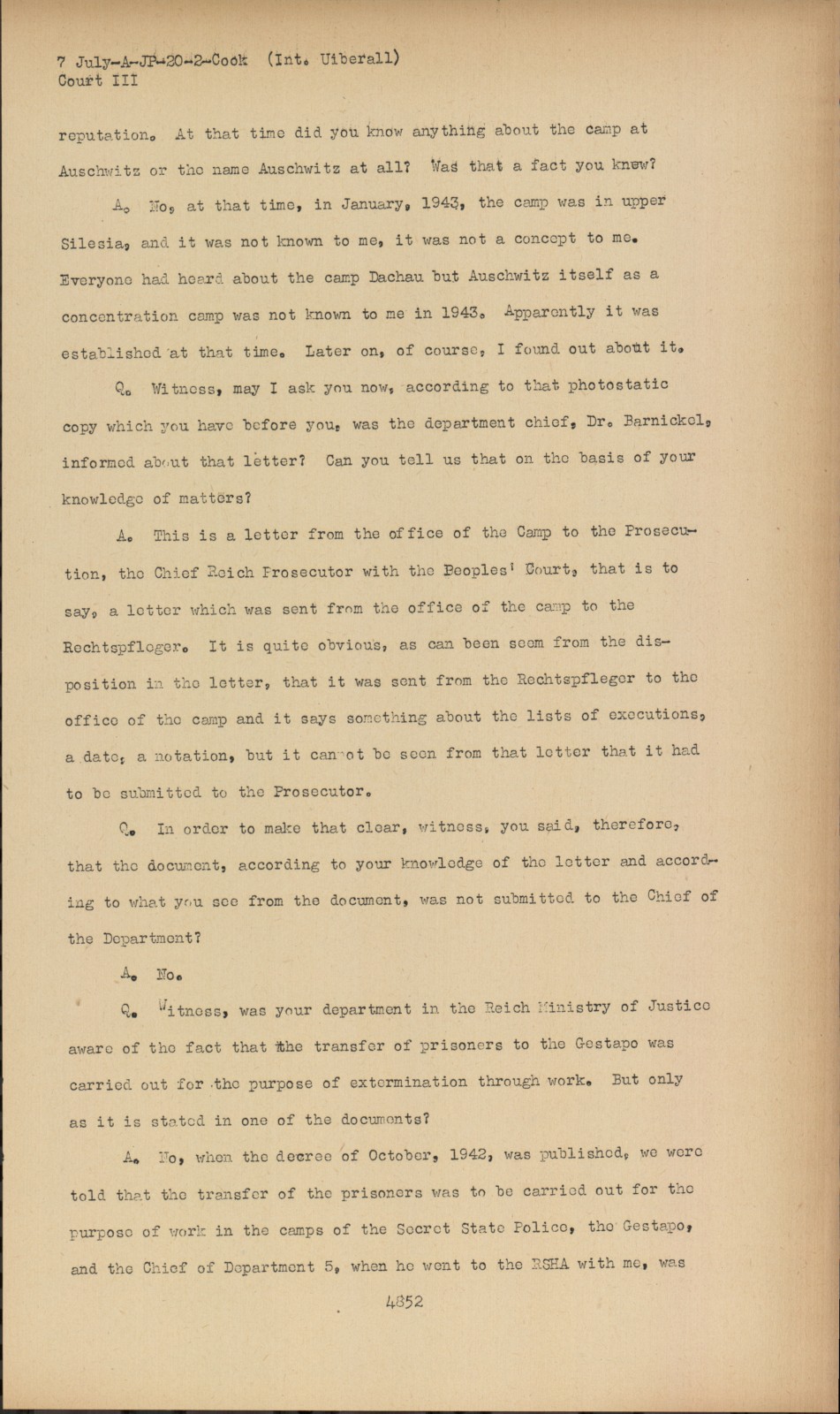 7 July-A-JP-20-2-Cook (Int. Uiberall)
Court III

reputation. At that time did you know anything about the camp at Auschwitz or the name Auschwitz at all? Was that a fact you knew?

A. No, at that time, in January, 1943, the camp was in upper Silesia, and it was not known to me, it was not a concept to me. Everyone had heard about the camp Dachau but Auschwitz itself as a concentration camp was not known to me in 1943. Apparently it was established at that time. Later on, of course, I found out about it.

Q. Witness, may I ask you now, according to that photostatic copy which you have before you, was the department chief, Dr. Barnickel, informed about that letter? Can you tell us that on the basis of your knowledge of matters?

A. This is a letter from the office of the Camp to the Prosecution, the Chief Reich Prosecutor with the Peoples' Court, that is to say, a letter which was sent from the office of the camp to the Rechtspfleger. It is quite obvious, as can been seem from the disposition in the letter, that it was sent from the Rechtspfleger to the office of the camp and it says something about the lists of executions, a date, a notation, but it cannot be seen from that letter that it had to be submitted to the Prosecutor.

Q. In order to make that clear, witness, you said, therefore, that the document, according to your knowledge of the letter and according to what you see from the document, was not submitted to the Chief of the Department?

A. No.

Q. Witness, was your department in the Reich Ministry of Justice aware of the fact that the transfer of prisoners to the Gestapo was carried out for the purpose of extermination through work. But only as it is stated in one of the documents?

A. No, when the decree of October, 1942, was published, we were told that the transfer of the prisoners was to be carried out for the purpose of work in the camps of the Secret State Police, the Gestapo, and the Chief of Department 5, when he went to the RSHA with me, was

4852